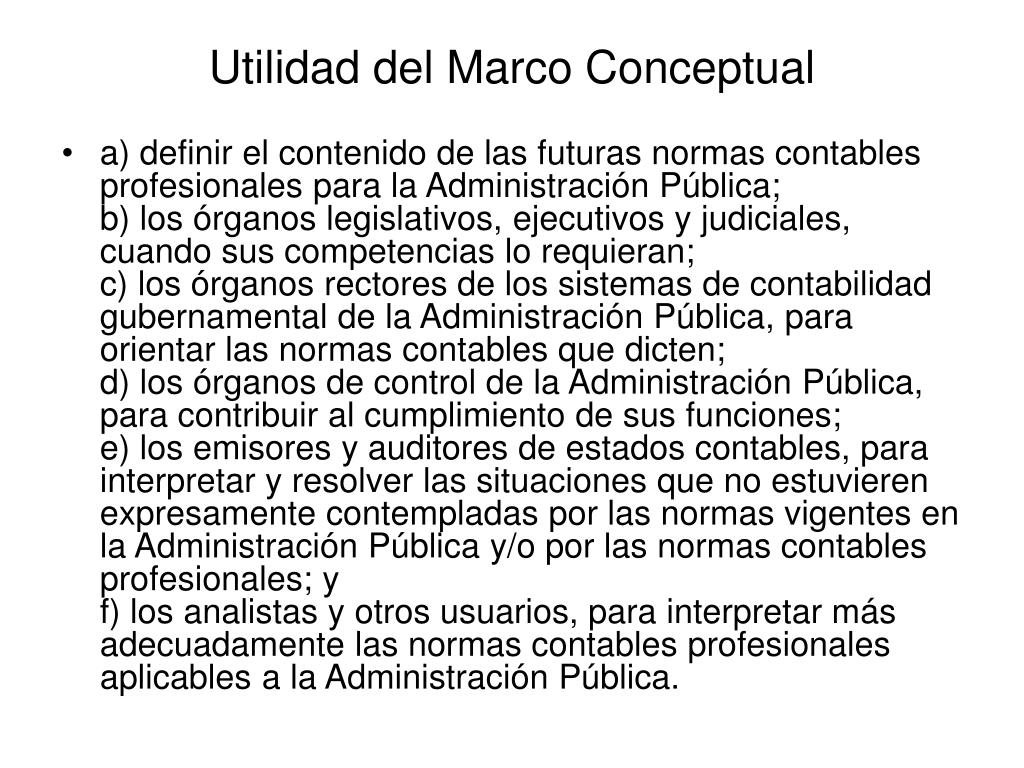 Utilidad del Marco Conceptual

• a) definir el contenido de las futuras normas contables profesionales para la Administración Pública;
b) los órganos legislativos, ejecutivos y judiciales, cuando sus competencias lo requieran;
c) los órganos rectores de los sistemas de contabilidad gubernamental de la Administración Pública, para orientar las normas contables que dicten;
d) los órganos de control de la Administración Pública, para contribuir al cumplimiento de sus funciones;
e) los emisores y auditores de estados contables, para interpretar y resolver las situaciones que no estuvieren expresamente contempladas por las normas vigentes en la Administración Pública y/o por las normas contables profesionales; y
f) los analistas y otros usuarios, para interpretar más adecuadamente las normas contables profesionales aplicables a la Administración Pública.